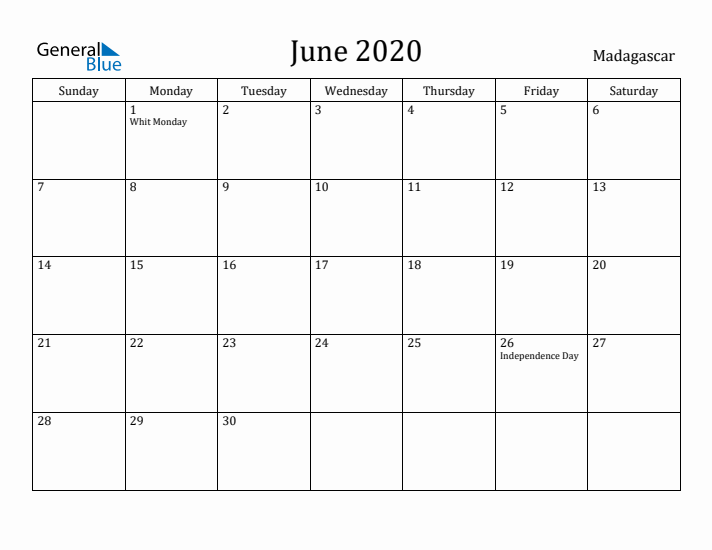 General Blue

June 2020

Madagascar

| Sunday | Monday | Tuesday | Wednesday | Thursday | Friday | Saturday |
|---|---|---|---|---|---|---|
| | 1 Whit Monday | 2 | 3 | 4 | 5 | 6 |
| 7 | 8 | 9 | 10 | 11 | 12 | 13 |
| 14 | 15 | 16 | 17 | 18 | 19 | 20 |
| 21 | 22 | 23 | 24 | 25 | 26 Independence Day | 27 |
| 28 | 29 | 30 | | | | |